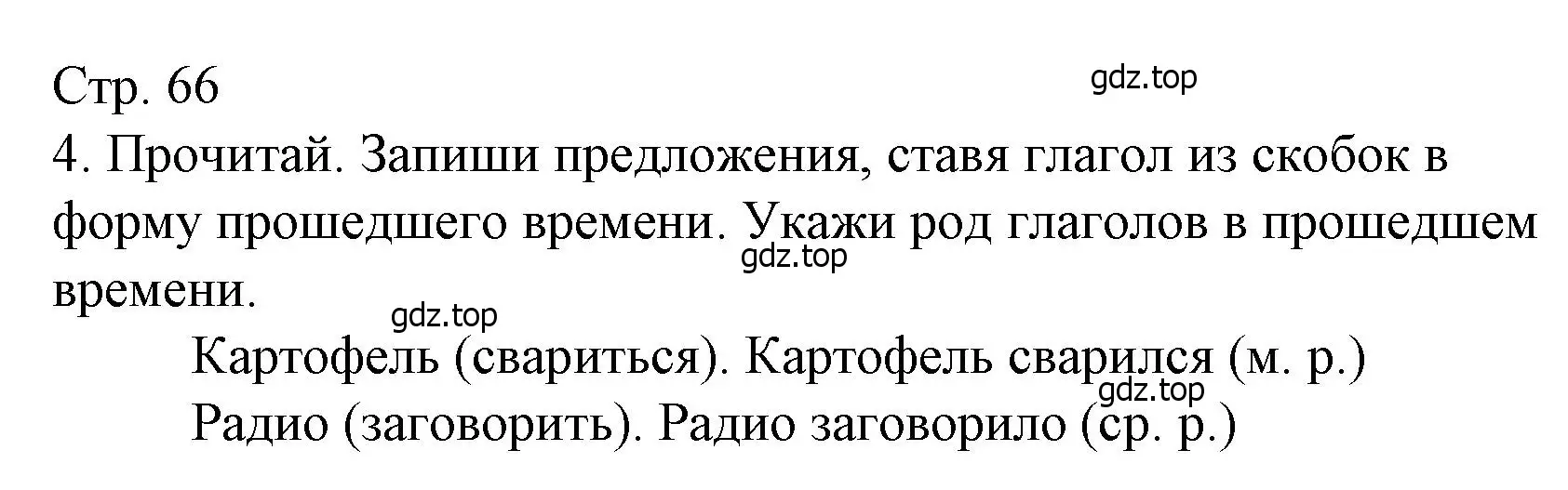 Стр. 66

gdz.top

4. Прочитай. Запиши предложения, ставя глагол из скобок в форму прошедшего времени. Укажи род глаголов в прошедшем времени.

gdz.top

gdz.top

Картофель (свариться). Картофель сварился (м. р.)

gdz.top

Радио (заговорить). Радио заговорило (ср. р.)